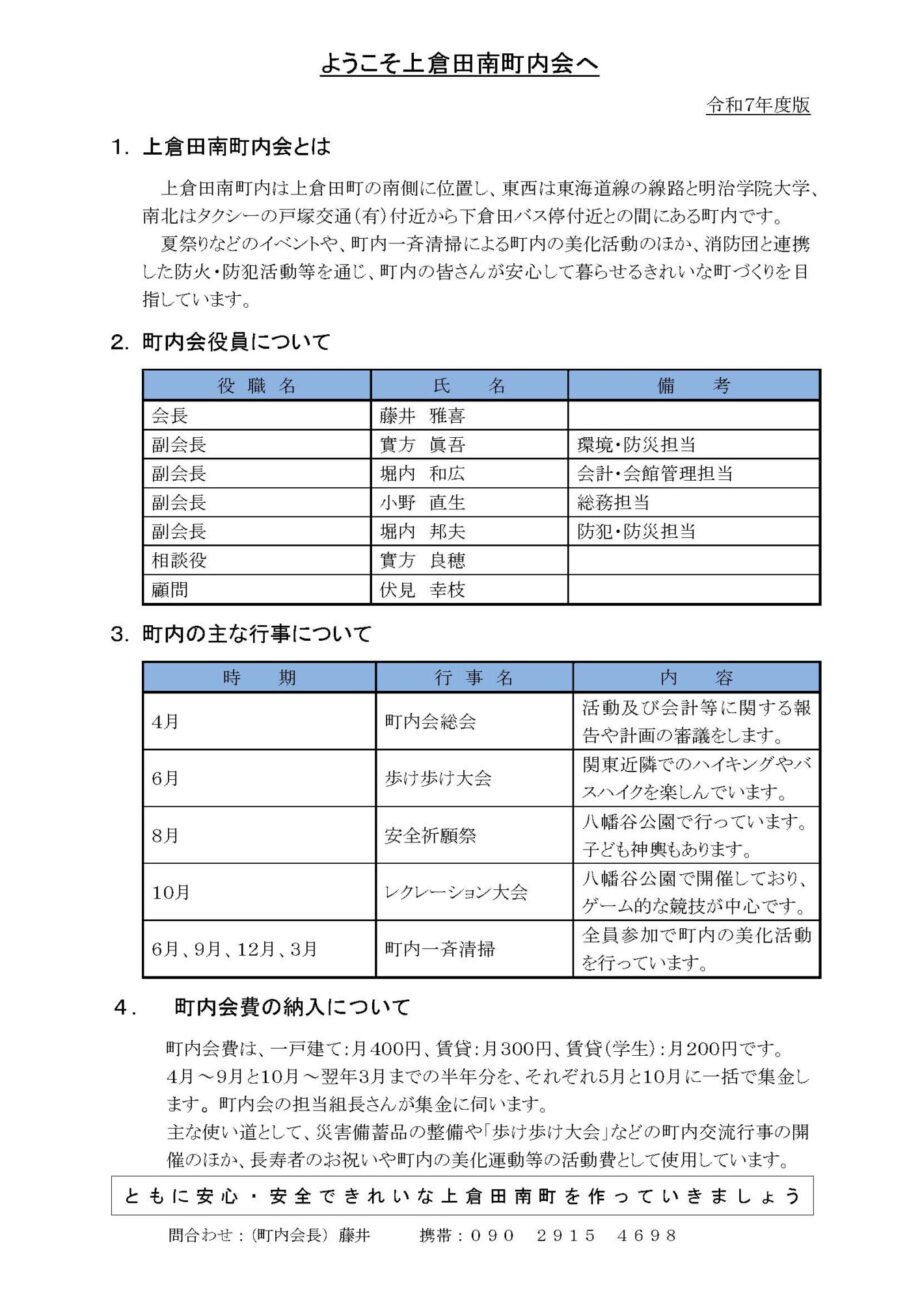 ようこそ上倉田南町内会へ

令和7年度版

1. 上倉田南町内会とは

上倉田南町内は上倉田町の南側に位置し、東西は東海道線の線路と明治学院大学、南北はタクシーの戸塚交通(有)付近から下倉田バス停付近との間にある町内です。

夏祭りなどのイベントや、町内一斉清掃による町内の美化活動のほか、消防団と連携した防火・防犯活動等を通じ、町内の皆さんが安心して暮らせるきれいな町づくりを目指しています。

2. 町内会役員について

| 役 職 名 | 氏 名 | 備 考 |
|---|---|---|
| 会長 | 藤井 雅喜 | |
| 副会長 | 實方 眞吾 | 環境・防災担当 |
| 副会長 | 堀内 和広 | 会計・会館管理担当 |
| 副会長 | 小野 直生 | 総務担当 |
| 副会長 | 堀内 邦夫 | 防犯・防災担当 |
| 相談役 | 實方 良穂 | |
| 顧問 | 伏見 幸枝 | |

3. 町内の主な行事について

| 時 期 | 行 事 名 | 内 容 |
|---|---|---|
| 4月 | 町内会総会 | 活動及び会計等に関する報告や計画の審議をします。 |
| 6月 | 歩け歩け大会 | 関東近隣でのハイキングやバスハイクを楽しんでいます。 |
| 8月 | 安全祈願祭 | 八幡谷公園で行っています。子ども神輿もあります。 |
| 10月 | レクレーション大会 | 八幡谷公園で開催しており、ゲーム的な競技が中心です。 |
| 6月、9月、12月、3月 | 町内一斉清掃 | 全員参加で町内の美化活動を行っています。 |

4. 町内会費の納入について

町内会費は、一戸建て:月400円、賃貸:月300円、賃貸(学生):月200円です。
4月～9月と10月～翌年3月までの半年分を、それぞれ5月と10月に一括で集金します。町内会の担当組長さんが集金に伺います。
主な使い道として、災害備蓄品の整備や「歩け歩け大会」などの町内交流行事の開催のほか、長寿者のお祝いや町内の美化運動等の活動費として使用しています。

ともに安心・安全できれいな上倉田南町を作っていきましょう

問合わせ:(町内会長) 藤井 携帯:090 2915 4698